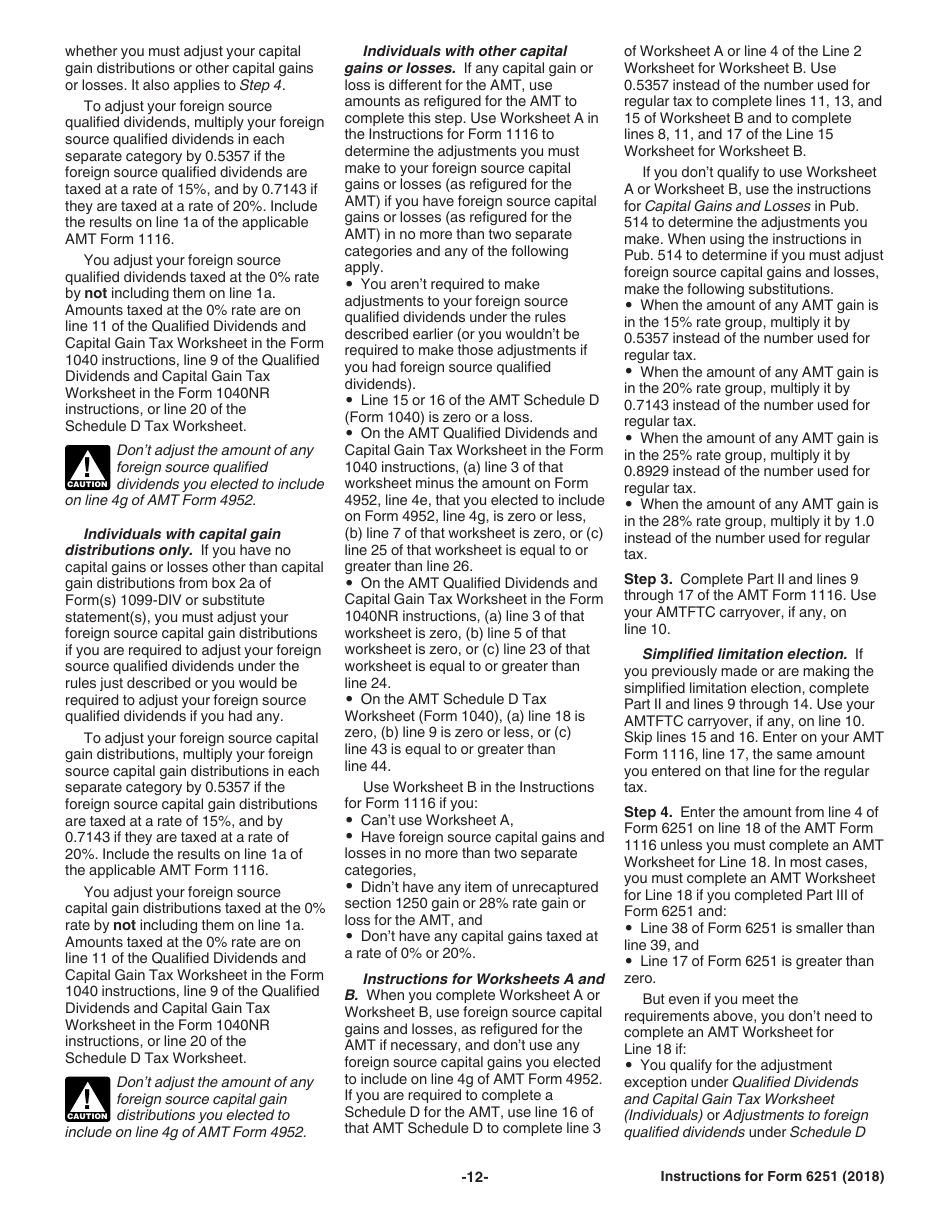 whether you must adjust your capital gain distributions or other capital gains or losses. It also applies to Step 4.

To adjust your foreign source qualified dividends, multiply your foreign source qualified dividends in each separate category by 0.5357 if the foreign source qualified dividends are taxed at a rate of 15%, and by 0.7143 if they are taxed at a rate of 20%. Include the results on line 1a of the applicable AMT Form 1116.

You adjust your foreign source qualified dividends taxed at the 0% rate by not including them on line 1a. Amounts taxed at the 0% rate are on line 11 of the Qualified Dividends and Capital Gain Tax Worksheet in the Form 1040 instructions, line 9 of the Qualified Dividends and Capital Gain Tax Worksheet in the Form 1040NR instructions, or line 20 of the Schedule D Tax Worksheet.

CAUTION Don't adjust the amount of any foreign source qualified dividends you elected to include on line 4g of AMT Form 4952.

Individuals with capital gain distributions only. If you have no capital gains or losses other than capital gain distributions from box 2a of Form(s) 1099-DIV or substitute statement(s), you must adjust your foreign source capital gain distributions if you are required to adjust your foreign source qualified dividends under the rules just described or you would be required to adjust your foreign source qualified dividends if you had any.

To adjust your foreign source capital gain distributions, multiply your foreign source capital gain distributions in each separate category by 0.5357 if the foreign source capital gain distributions are taxed at a rate of 15%, and by 0.7143 if they are taxed at a rate of 20%. Include the results on line 1a of the applicable AMT Form 1116.

You adjust your foreign source capital gain distributions taxed at the 0% rate by not including them on line 1a. Amounts taxed at the 0% rate are on line 11 of the Qualified Dividends and Capital Gain Tax Worksheet in the Form 1040 instructions, line 9 of the Qualified Dividends and Capital Gain Tax Worksheet in the Form 1040NR instructions, or line 20 of the Schedule D Tax Worksheet.

CAUTION Don't adjust the amount of any foreign source capital gain distributions you elected to include on line 4g of AMT Form 4952.

Individuals with other capital gains or losses. If any capital gain or loss is different for the AMT, use amounts as refigured for the AMT to complete this step. Use Worksheet A in the Instructions for Form 1116 to determine the adjustments you must make to your foreign source capital gains or losses (as refigured for the AMT) if you have foreign source capital gains or losses (as refigured for the AMT) in no more than two separate categories and any of the following apply.
• You aren't required to make adjustments to your foreign source qualified dividends under the rules described earlier (or you wouldn't be required to make those adjustments if you had foreign source qualified dividends).
• Line 15 or 16 of the AMT Schedule D (Form 1040) is zero or a loss.
• On the AMT Qualified Dividends and Capital Gain Tax Worksheet in the Form 1040 instructions, (a) line 3 of that worksheet minus the amount on Form 4952, line 4e, that you elected to include on Form 4952, line 4g, is zero or less, (b) line 7 of that worksheet is zero, or (c) line 25 of that worksheet is equal to or greater than line 26.
• On the AMT Qualified Dividends and Capital Gain Tax Worksheet in the Form 1040NR instructions, (a) line 3 of that worksheet is zero, (b) line 5 of that worksheet is zero, or (c) line 23 of that worksheet is equal to or greater than line 24.
• On the AMT Schedule D Tax Worksheet (Form 1040), (a) line 18 is zero, (b) line 9 is zero or less, or (c) line 43 is equal to or greater than line 44.

Use Worksheet B in the Instructions for Form 1116 if you:
• Can't use Worksheet A,
• Have foreign source capital gains and losses in no more than two separate categories,
• Didn't have any item of unrecaptured section 1250 gain or 28% rate gain or loss for the AMT, and
• Don't have any capital gains taxed at a rate of 0% or 20%.

Instructions for Worksheets A and B. When you complete Worksheet A or Worksheet B, use foreign source capital gains and losses, as refigured for the AMT if necessary, and don't use any foreign source capital gains you elected to include on line 4g of AMT Form 4952. If you are required to complete a Schedule D for the AMT, use line 16 of that AMT Schedule D to complete line 3 of Worksheet A or line 4 of the Line 2 Worksheet for Worksheet B. Use 0.5357 instead of the number used for regular tax to complete lines 11, 13, and 15 of Worksheet B and to complete lines 8, 11, and 17 of the Line 15 Worksheet for Worksheet B.

If you don't qualify to use Worksheet A or Worksheet B, use the instructions for Capital Gains and Losses in Pub. 514 to determine the adjustments you make. When using the instructions in Pub. 514 to determine if you must adjust foreign source capital gains and losses, make the following substitutions.
• When the amount of any AMT gain is in the 15% rate group, multiply it by 0.5357 instead of the number used for regular tax.
• When the amount of any AMT gain is in the 20% rate group, multiply it by 0.7143 instead of the number used for regular tax.
• When the amount of any AMT gain is in the 25% rate group, multiply it by 0.8929 instead of the number used for regular tax.
• When the amount of any AMT gain is in the 28% rate group, multiply it by 1.0 instead of the number used for regular tax.

Step 3. Complete Part II and lines 9 through 17 of the AMT Form 1116. Use your AMTFTC carryover, if any, on line 10.

Simplified limitation election. If you previously made or are making the simplified limitation election, complete Part II and lines 9 through 14. Use your AMTFTC carryover, if any, on line 10. Skip lines 15 and 16. Enter on your AMT Form 1116, line 17, the same amount you entered on that line for the regular tax.

Step 4. Enter the amount from line 4 of Form 6251 on line 18 of the AMT Form 1116 unless you must complete an AMT Worksheet for Line 18. In most cases, you must complete an AMT Worksheet for Line 18 if you completed Part III of Form 6251 and:
• Line 38 of Form 6251 is smaller than line 39, and
• Line 17 of Form 6251 is greater than zero.

But even if you meet the requirements above, you don't need to complete an AMT Worksheet for Line 18 if:
• You qualify for the adjustment exception under Qualified Dividends and Capital Gain Tax Worksheet (Individuals) or Adjustments to foreign qualified dividends under Schedule D

-12-

Instructions for Form 6251 (2018)